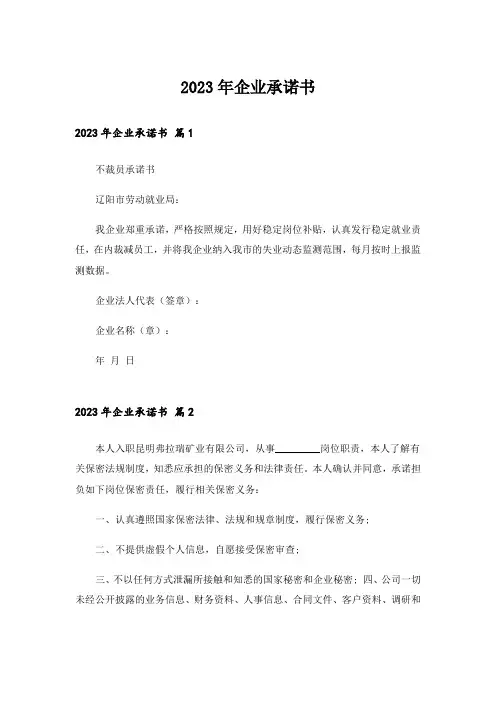 2023 年企业承诺书

2023 年企业承诺书 篇 1

不裁员承诺书

辽阳市劳动就业局：

我企业郑重承诺，严格按照规定，用好稳定岗位补贴，认真发行稳定就业责任，在内裁减员工，并将我企业纳入我市的失业动态监测范围，每月按时上报监测数据。

企业法人代表（签章）：

企业名称（章）：

年 月 日

2023 年企业承诺书 篇 2

本人入职昆明弗拉瑞矿业有限公司，从事________岗位职责，本人了解有关保密法规制度，知悉应承担的保密义务和法律责任。本人确认并同意，承诺担负如下岗位保密责任，履行相关保密义务：

一、认真遵照国家保密法律、法规和规章制度，履行保密义务；

二、不提供虚假个人信息，自愿接受保密审查；

三、不以任何方式泄漏所接触和知悉的国家秘密和企业秘密；四、公司一切未经公开披露的业务信息、财务资料、人事信息、合同文件、客户资料、调研和